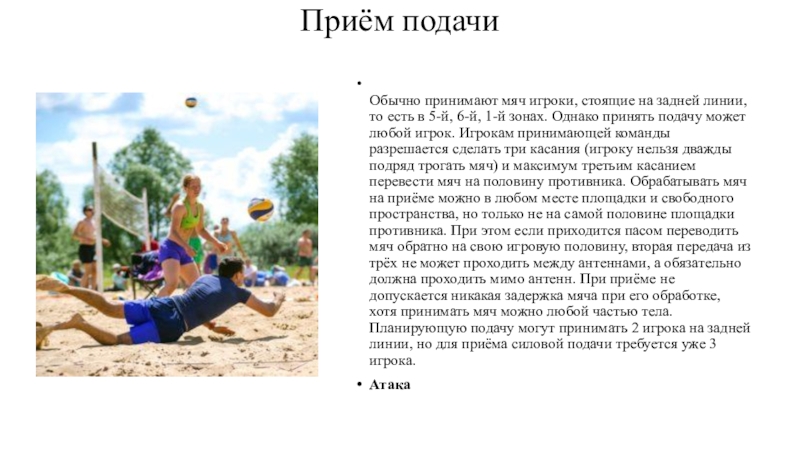 Приём подачи

•

Обычно принимают мяч игроки, стоящие на задней линии, то есть в 5-й, 6-й, 1-й зонах. Однако принять подачу может любой игрок. Игрокам принимающей команды разрешается сделать три касания (игроку нельзя дважды подряд трогать мяч) и максимум третьим касанием перевести мяч на половину противника. Обрабатывать мяч на приёме можно в любом месте площадки и свободного пространства, но только не на самой половине площадки противника. При этом если приходится пасом переводить мяч обратно на свою игровую половину, вторая передача из трёх не может проходить между антеннами, а обязательно должна проходить мимо антенн. При приёме не допускается никакая задержка мяча при его обработке, хотя принимать мяч можно любой частью тела. Планирующую подачу могут принимать 2 игрока на задней линии, но для приёма силовой подачи требуется уже 3 игрока.

• Атака